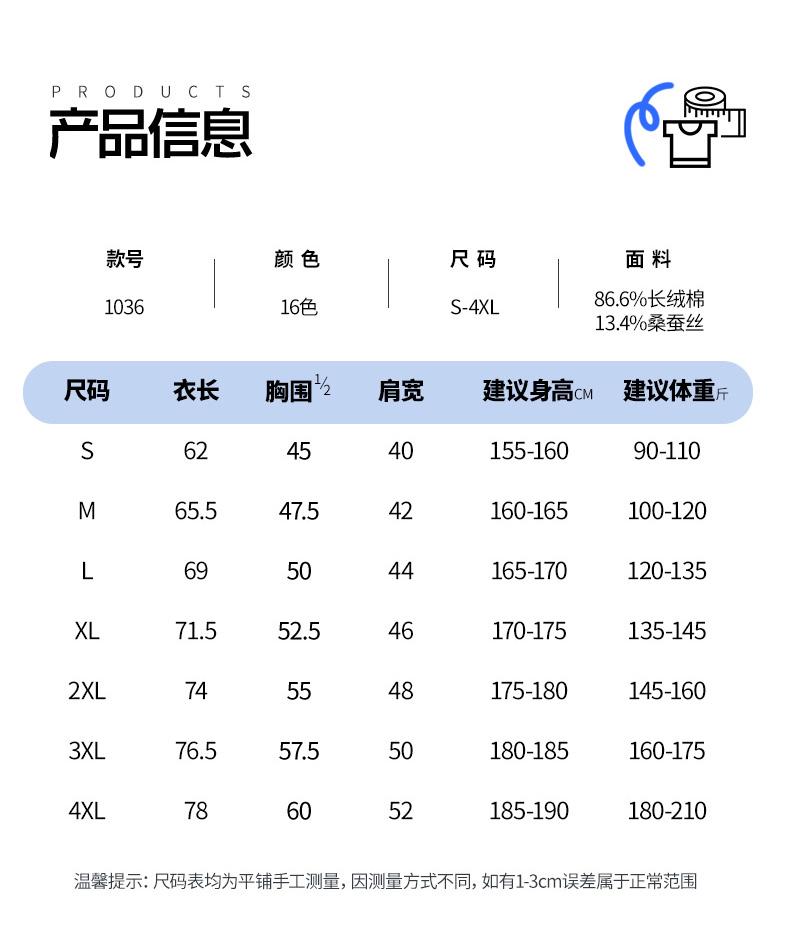 PRODUCTS
产品信息

款号
1036

颜色
16色

尺码
S-4XL

面料
86.6%长绒棉
13.4%桑蚕丝

| 尺码 | 衣长 | 胸围$\frac{1}{2}$ | 肩宽 | 建议身高CM | 建议体重斤 |
|---|---|---|---|---|---|
| S | 62 | 45 | 40 | 155-160 | 90-110 |
| M | 65.5 | 47.5 | 42 | 160-165 | 100-120 |
| L | 69 | 50 | 44 | 165-170 | 120-135 |
| XL | 71.5 | 52.5 | 46 | 170-175 | 135-145 |
| 2XL | 74 | 55 | 48 | 175-180 | 145-160 |
| 3XL | 76.5 | 57.5 | 50 | 180-185 | 160-175 |
| 4XL | 78 | 60 | 52 | 185-190 | 180-210 |

温馨提示:尺码表均为平铺手工测量,因测量方式不同,如有1-3cm误差属于正常范围